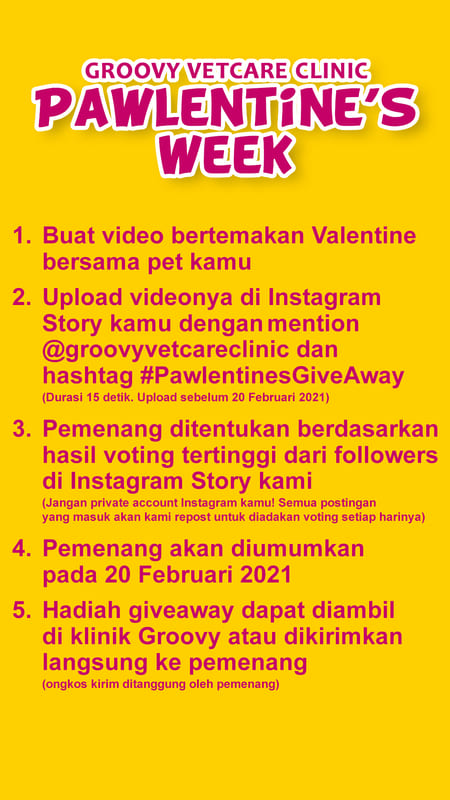 GROOVY VETCARE CLINIC
PAWLENTINE'S WEEK

1. Buat video bertemakan Valentine bersama pet kamu

2. Upload videonya di Instagram Story kamu dengan mention @groovyvetcareclinic dan hashtag #PawlentinesGiveAway
(Durasi 15 detik. Upload sebelum 20 Februari 2021)

3. Pemenang ditentukan berdasarkan hasil voting tertinggi dari followers di Instagram Story kami
(Jangan private account Instagram kamu! Semua postingan yang masuk akan kami repost untuk diadakan voting setiap harinya)

4. Pemenang akan diumumkan pada 20 Februari 2021

5. Hadiah giveaway dapat diambil di klinik Groovy atau dikirimkan langsung ke pemenang
(ongkos kirim ditanggung oleh pemenang)